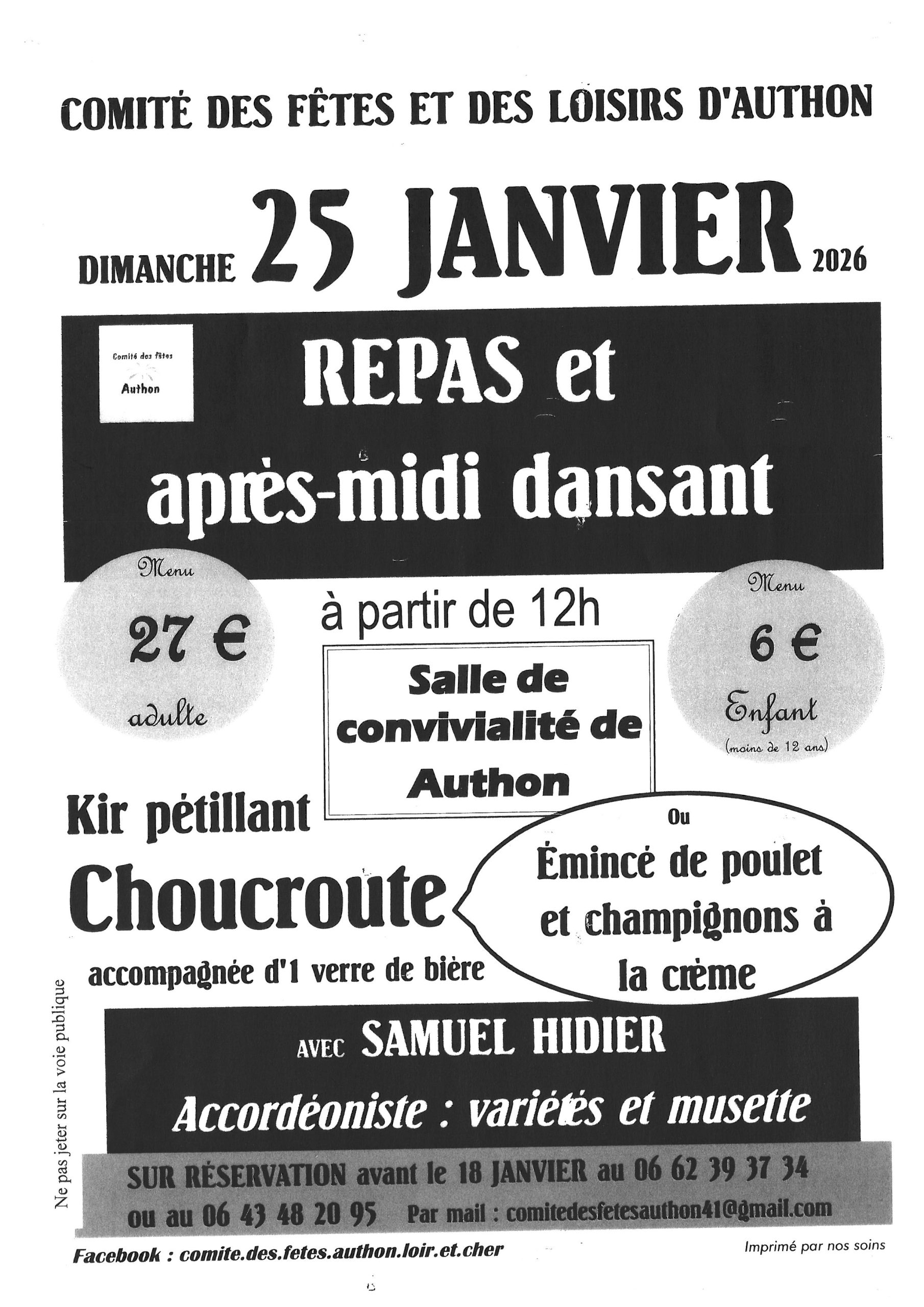 COMITÉ DES FÊTES ET DES LOISIRS D'AUTHON

DIMANCHE 25 JANVIER 2026

Comité des fêtes
Authon

REPAS et
après-midi dansant

Menu
27 €
adulte

à partir de 12h

Salle de convivialité de Authon

Menu
6 €
Enfant
(moins de 12 ans)

Kir pétillant
Choucroute
accompagnée d'1 verre de bière

Ou
Émincé de poulet et champignons à la crème

AVEC SAMUEL HIDIER
Accordéoniste : variétés et musette

SUR RÉSERVATION avant le 18 JANVIER au 06 62 39 37 34
ou au 06 43 48 20 95 Par mail : comitedesfetesauthon41@gmail.com

Ne pas jeter sur la voie publique

Facebook : comite.des.fetes.authon.loir.et.cher

Imprimé par nos soins